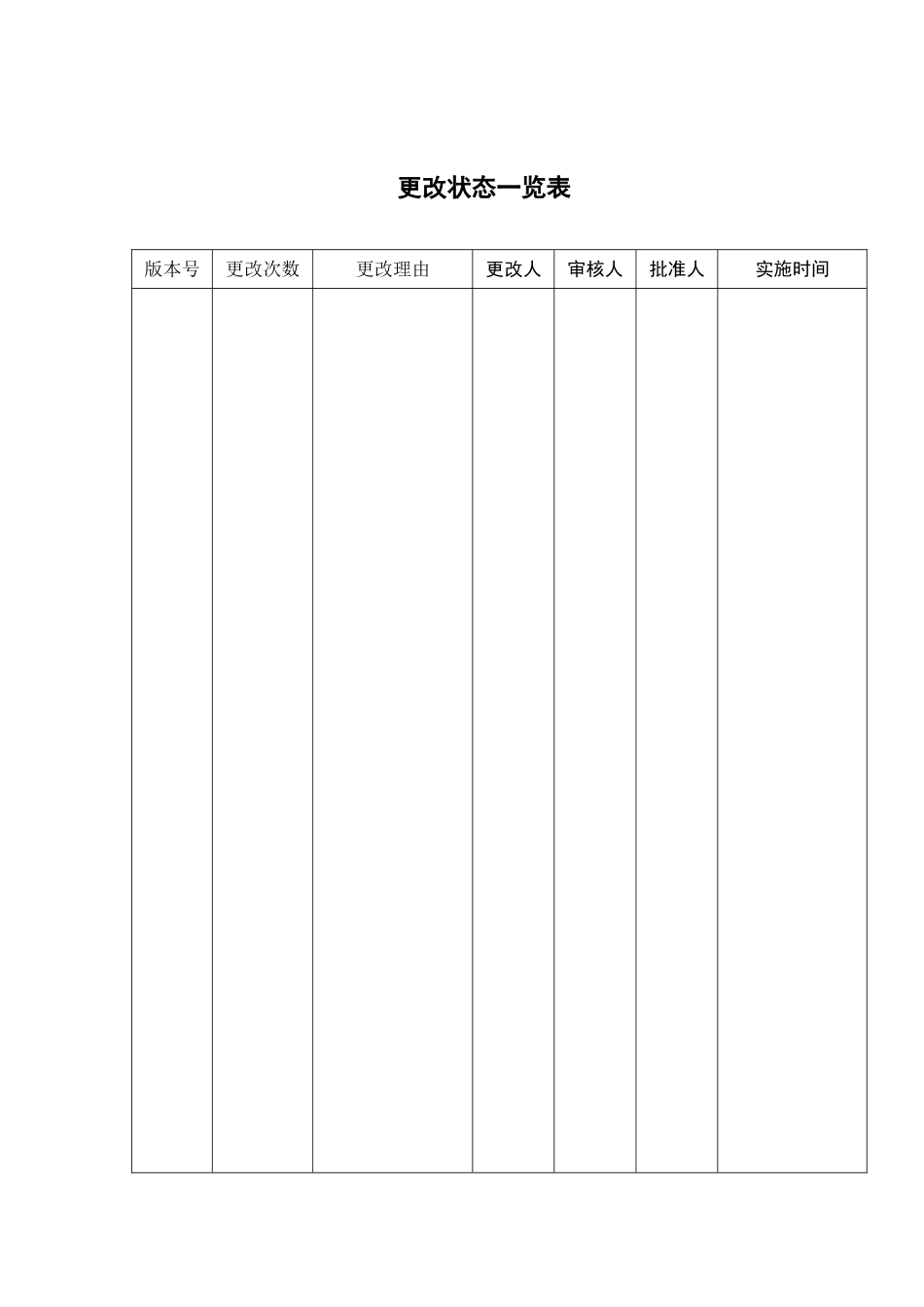 更改状态一览表

| 版本号 | 更改次数 | 更改理由 | 更改人 | 审核人 | 批准人 | 实施时间 |
|---|---|---|---|---|---|---|
| | | | | | | |